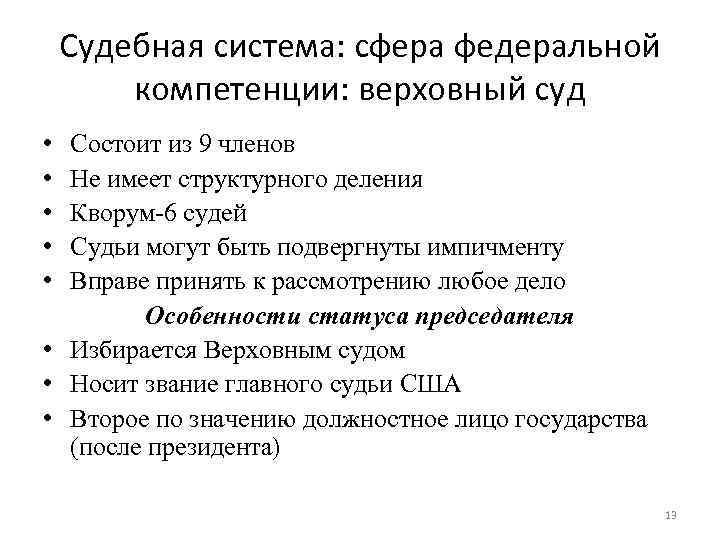 Судебная система: сфера федеральной компетенции: верховный суд

• Состоит из 9 членов
• Не имеет структурного деления
• Кворум-6 судей
• Судьи могут быть подвергнуты импичменту
• Вправе принять к рассмотрению любое дело

Особенности статуса председателя

• Избирается Верховным судом
• Носит звание главного судьи США
• Второе по значению должностное лицо государства (после президента)

13